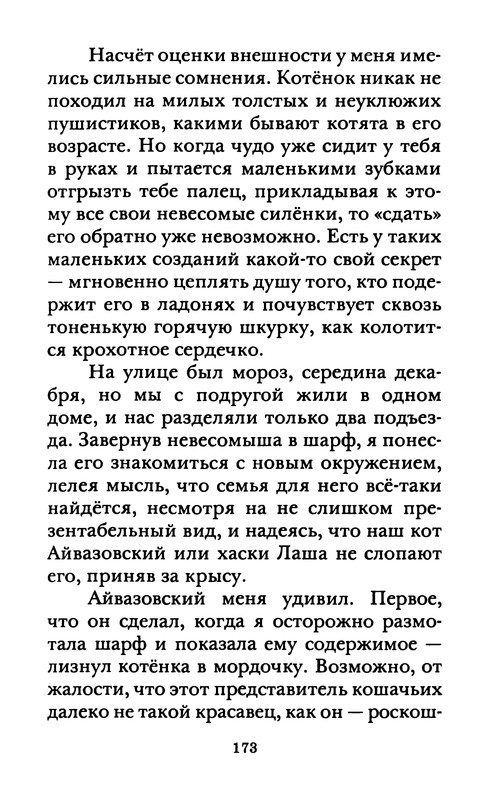 Насчёт оценки внешности у меня имелись сильные сомнения. Котёнок никак не походил на милых толстых и неуклюжих пушистиков, какими бывают котята в его возрасте. Но когда чудо уже сидит у тебя в руках и пытается маленькими зубками отгрызть тебе палец, прикладывая к этому все свои невесомые силёнки, то «сдать» его обратно уже невозможно. Есть у таких маленьких созданий какой-то свой секрет — мгновенно цеплять душу того, кто подержит его в ладонях и почувствует сквозь тоненькую горячую шкурку, как колотится крохотное сердечко.

На улице был мороз, середина декабря, но мы с подругой жили в одном доме, и нас разделяли только два подъезда. Завернув невесомыша в шарф, я понесла его знакомиться с новым окружением, лелея мысль, что семья для него всё-таки найдётся, несмотря на не слишком презентабельный вид, и надеясь, что наш кот Айвазовский или хаски Лаша не слопают его, приняв за крысу.

Айвазовский меня удивил. Первое, что он сделал, когда я осторожно размотала шарф и показала ему содержимое — лизнул котёнка в мордочку. Возможно, от жалости, что этот представитель кошачьих далеко не такой красавец, как он — роскош-

173